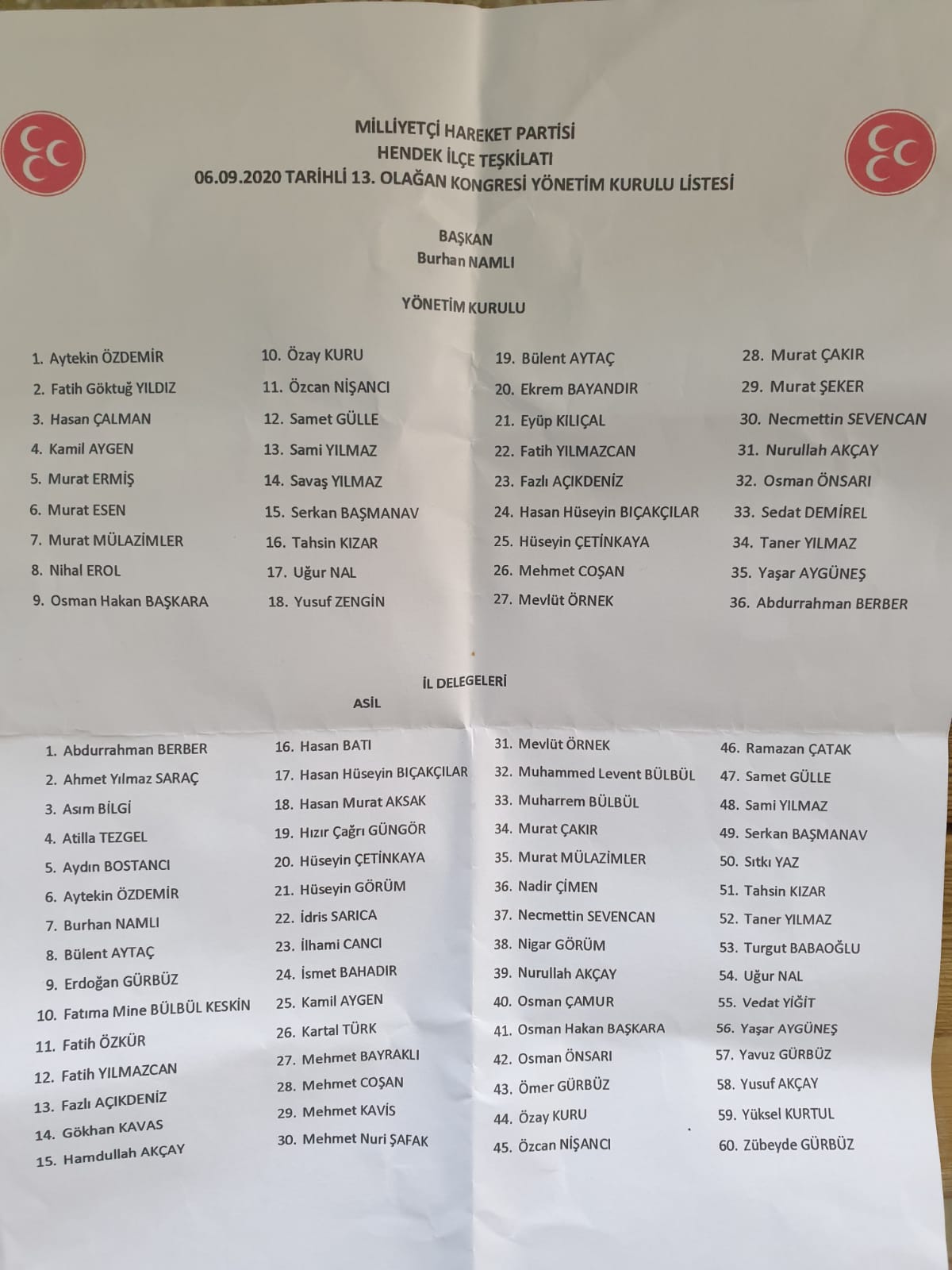 MİLLİYETÇİ HAREKET PARTİSİ
HENDEK İLÇE TEŞKİLATI
06.09.2020 TARİHLİ 13. OLAĞAN KONGRESİ YÖNETİM KURULU LİSTESİ

BAŞKAN
Burhan NAMLI

YÖNETİM KURULU

1. Aytekin ÖZDEMİR
2. Fatih Göktuğ YILDIZ
3. Hasan ÇALMAN
4. Kamil AYGEN
5. Murat ERMİŞ
6. Murat ESEN
7. Murat MÜLAZİMLER
8. Nihal EROL
9. Osman Hakan BAŞKARA

10. Özay KURU
11. Özcan NİŞANCI
12. Samet GÜLLE
13. Sami YILMAZ
14. Savaş YILMAZ
15. Serkan BAŞMANAV
16. Tahsin KIZAR
17. Uğur NAL
18. Yusuf ZENGİN

19. Bülent AYTAÇ
20. Ekrem BAYANDIR
21. Eyüp KILIÇAL
22. Fatih YILMAZCAN
23. Fazlı AÇIKDENİZ
24. Hasan Hüseyin BIÇAKÇILAR
25. Hüseyin ÇETİNKAYA
26. Mehmet COŞAN
27. Mevlüt ÖRNEK

28. Murat ÇAKIR
29. Murat ŞEKER
30. Necmettin SEVENCAN
31. Nurullah AKÇAY
32. Osman ÖNSARI
33. Sedat DEMİREL
34. Taner YILMAZ
35. Yaşar AYGÜNEŞ
36. Abdurrahman BERBER

İL DELEGELERİ
ASİL

1. Abdurrahman BERBER
2. Ahmet Yılmaz SARAÇ
3. Asım BİLGİ
4. Atilla TEZGEL
5. Aydın BOSTANCI
6. Aytekin ÖZDEMİR
7. Burhan NAMLI
8. Bülent AYTAÇ
9. Erdoğan GÜRBÜZ
10. Fatıma Mine BÜLBÜL KESKİN
11. Fatih ÖZKÜR
12. Fatih YILMAZCAN
13. Fazlı AÇIKDENİZ
14. Gökhan KAVAS
15. Hamdullah AKÇAY

16. Hasan BATI
17. Hasan Hüseyin BIÇAKÇILAR
18. Hasan Murat AKSAK
19. Hızır Çağrı GÜNGÖR
20. Hüseyin ÇETİNKAYA
21. Hüseyin GÖRÜM
22. İdris SARICA
23. İlhami CANCI
24. İsmet BAHADIR
25. Kamil AYGEN
26. Kartal TÜRK
27. Mehmet BAYRAKLI
28. Mehmet COŞAN
29. Mehmet KAVİS
30. Mehmet Nuri ŞAFAK

31. Mevlüt ÖRNEK
32. Muhammed Levent BÜLBÜL
33. Muharrem BÜLBÜL
34. Murat ÇAKIR
35. Murat MÜLAZİMLER
36. Nadir ÇİMEN
37. Necmettin SEVENCAN
38. Nigar GÖRÜM
39. Nurullah AKÇAY
40. Osman ÇAMUR
41. Osman Hakan BAŞKARA
42. Osman ÖNSARI
43. Ömer GÜRBÜZ
44. Özay KURU
45. Özcan NİŞANCI

46. Ramazan ÇATAK
47. Samet GÜLLE
48. Sami YILMAZ
49. Serkan BAŞMANAV
50. Sıtkı YAZ
51. Tahsin KIZAR
52. Taner YILMAZ
53. Turgut BABAOĞLU
54. Uğur NAL
55. Vedat YİĞİT
56. Yaşar AYGÜNEŞ
57. Yavuz GÜRBÜZ
58. Yusuf AKÇAY
59. Yüksel KURTUL
60. Zübeyde GÜRBÜZ